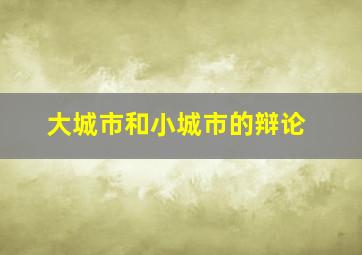 大城市和小城市的辩论